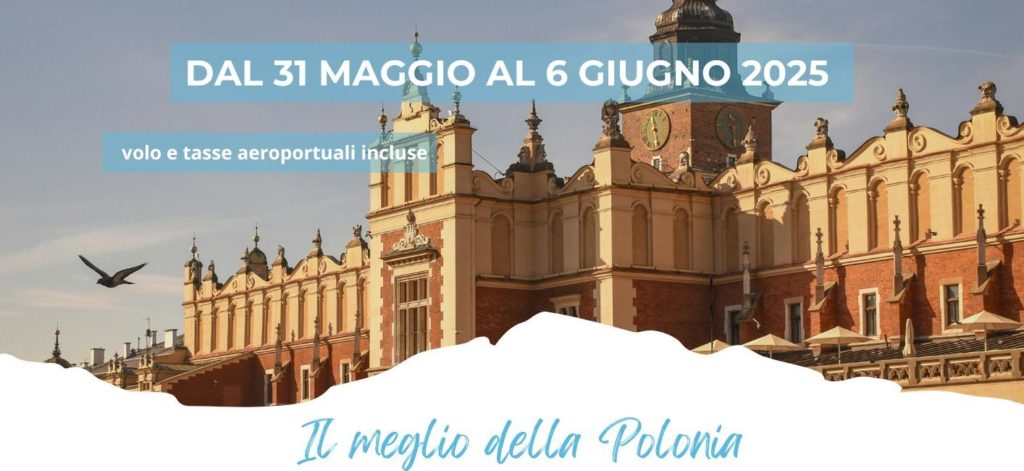 DAL 31 MAGGIO AL 6 GIUGNO 2025

volo e tasse aeroportuali incluse

Il meglio della Polonia